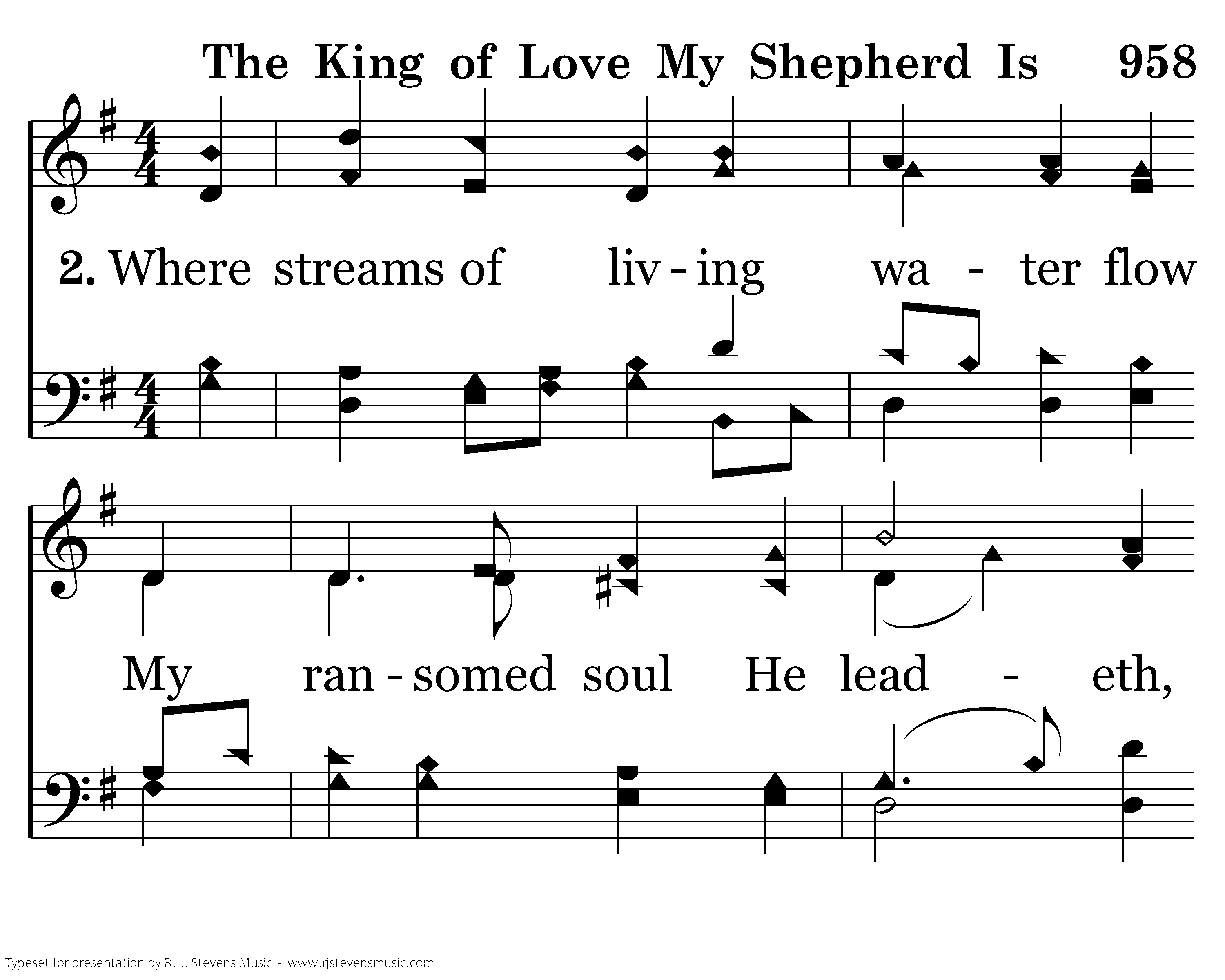 The King of Love My Shepherd Is 958

2. Where streams of liv - ing wa - ter flow

My ran - somed soul He lead - eth,

Typeset for presentation by R. J. Stevens Music - www.rjstevensmusic.com